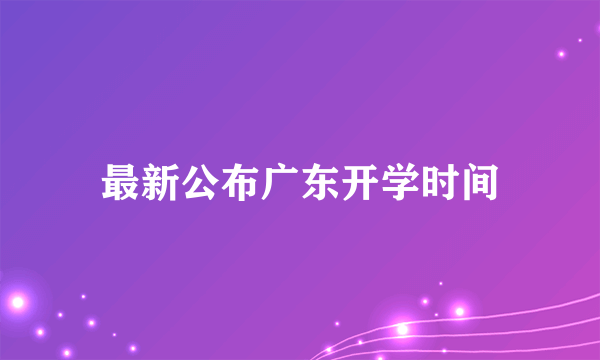 最新公布广东开学时间